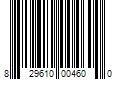 8 29610 00460 0